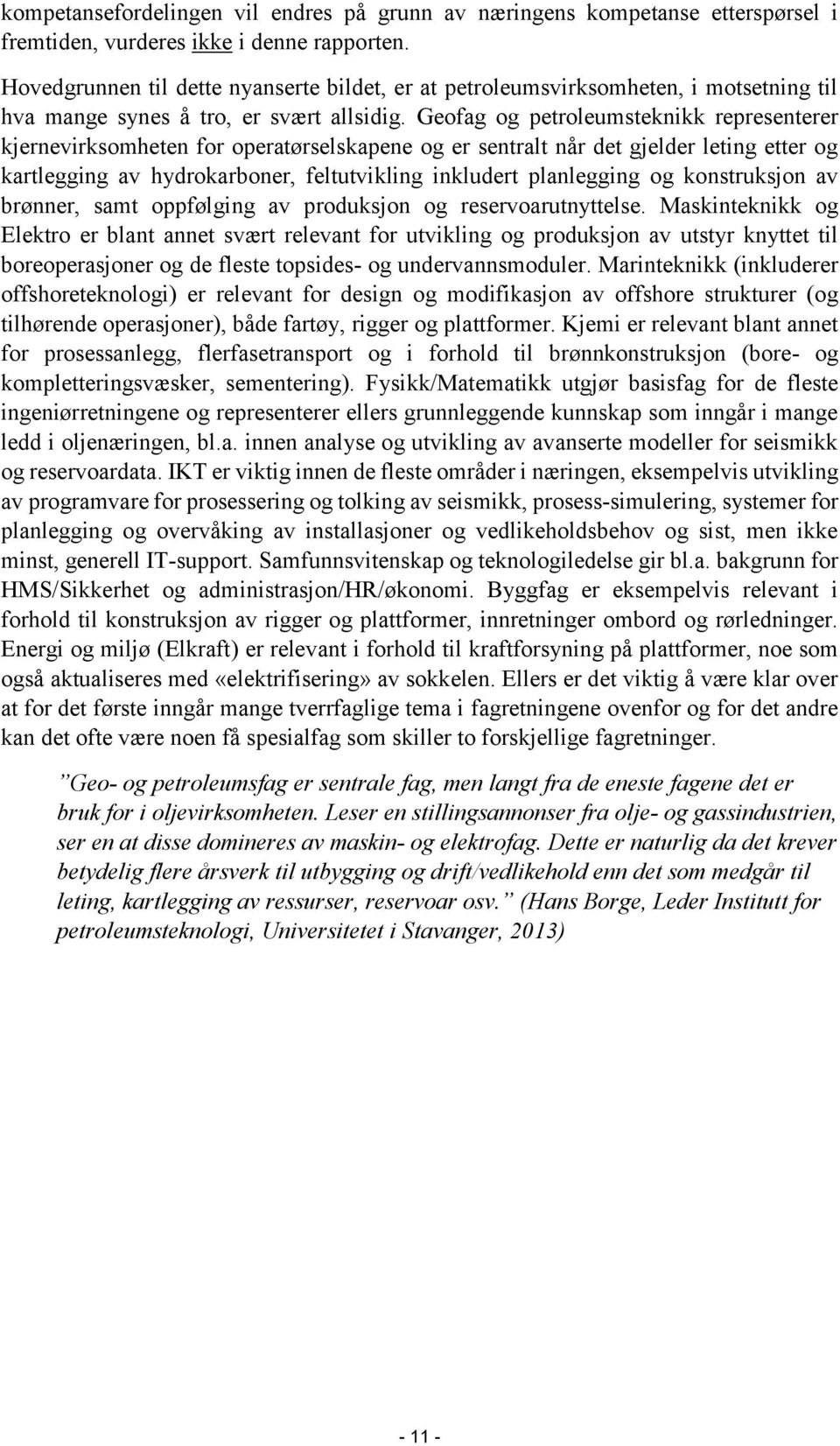 kompetansefordelingen vil endres på grunn av næringens kompetanse etterspørsel i fremtiden, vurderes ikke i denne rapporten.

Hovedgrunnen til dette nyanserte bildet, er at petroleumsvirksomheten, i motsetning til hva mange synes å tro, er svært allsidig. Geofag og petroleumsteknikk representerer kjernevirksomheten for operatørselskapene og er sentralt når det gjelder leting etter og kartlegging av hydrokarboner, feltutvikling inkludert planlegging og konstruksjon av brønner, samt oppfølging av produksjon og reservoarutnyttelse. Maskinteknikk og Elektro er blant annet svært relevant for utvikling og produksjon av utstyr knyttet til boreoperasjoner og de fleste topsides- og undervannsmoduler. Marinteknikk (inkluderer offshoreteknologi) er relevant for design og modifikasjon av offshore strukturer (og tilhørende operasjoner), både fartøy, rigger og plattformer. Kjemi er relevant blant annet for prosessanlegg, flerfasetransport og i forhold til brønnkonstruksjon (bore- og kompletteringsvæsker, sementering). Fysikk/Matematikk utgjør basisfag for de fleste ingeniørretningene og representerer ellers grunnleggende kunnskap som inngår i mange ledd i oljenæringen, bl.a. innen analyse og utvikling av avanserte modeller for seismikk og reservoardata. IKT er viktig innen de fleste områder i næringen, eksempelvis utvikling av programvare for prosessering og tolking av seismikk, prosess-simulering, systemer for planlegging og overvåking av installasjoner og vedlikeholdsbehov og sist, men ikke minst, generell IT-support. Samfunnsvitenskap og teknologiledelse gir bl.a. bakgrunn for HMS/Sikkerhet og administrasjon/HR/økonomi. Byggfag er eksempelvis relevant i forhold til konstruksjon av rigger og plattformer, innretninger ombord og rørledninger. Energi og miljø (Elkraft) er relevant i forhold til kraftforsyning på plattformer, noe som også aktualiseres med «elektrifisering» av sokkelen. Ellers er det viktig å være klar over at for det første inngår mange tverrfaglige tema i fagretningene ovenfor og for det andre kan det ofte være noen få spesialfag som skiller to forskjellige fagretninger.

”Geo- og petroleumsfag er sentrale fag, men langt fra de eneste fagene det er bruk for i oljevirksomheten. Leser en stillingsannonser fra olje- og gassindustrien, ser en at disse domineres av maskin- og elektrofag. Dette er naturlig da det krever betydelig flere årsverk til utbygging og drift/vedlikehold enn det som medgår til leting, kartlegging av ressurser, reservoar osv.” (Hans Borge, Leder Institutt for petroleumsteknologi, Universitetet i Stavanger, 2013)

- 11 -